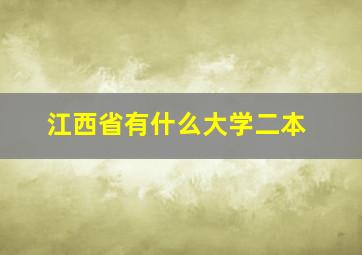 江西省有什么大学二本